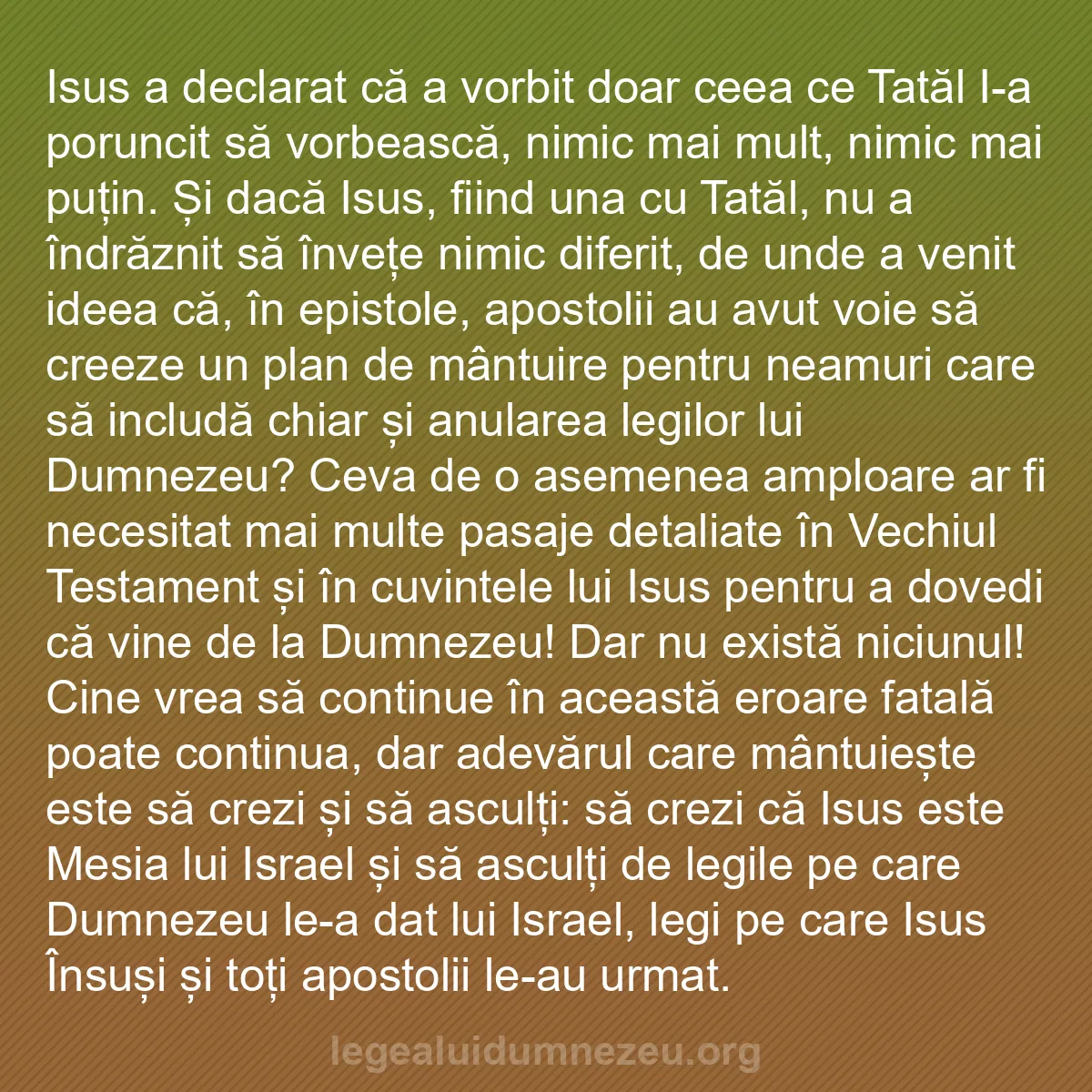 Isus a declarat că a vorbit doar ceea ce Tatăl I-a poruncit să vorbească, nimic mai mult, nimic mai puțin. Și dacă Isus, fiind una cu Tatăl, nu a îndrăznit să învețe nimic diferit, de unde a venit ideea că, în epistole, apostolii au avut voie să creeze un plan de mântuire pentru neamuri care să includă chiar și anularea legilor lui Dumnezeu? Ceva de o asemenea amploare ar fi necesitat mai multe pasaje detaliate în Vechiul Testament și în cuvintele lui Isus pentru a dovedi că vine de la Dumnezeu! Dar nu există niciunul! Cine vrea să continue în această eroare fatală poate continua, dar adevărul care mântuiește este să crezi și să asculți: să crezi că Isus este Mesia lui Israel și să asculți de legile pe care Dumnezeu le-a dat lui Israel, legi pe care Isus Însuși și toți apostolii le-au urmat.

legealuidumnezeu.org